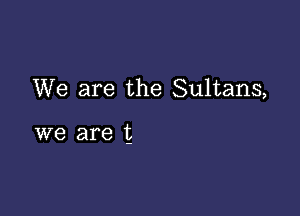 We are the Sultans,
we are t